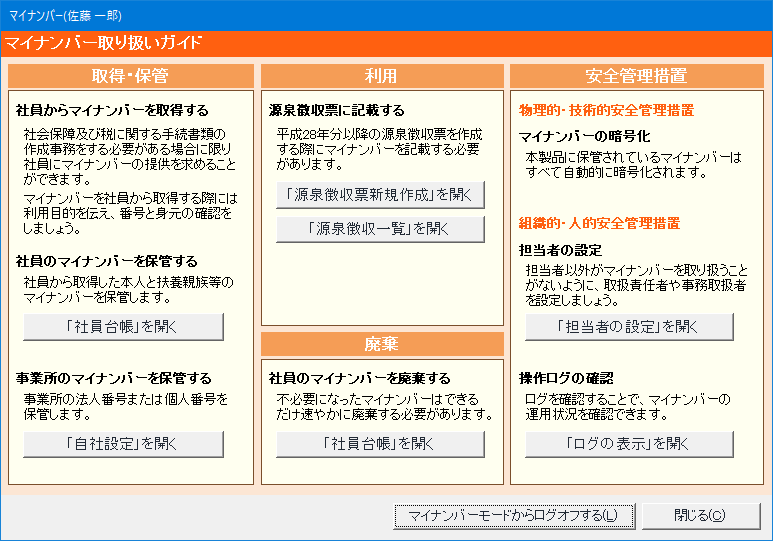 マイナンバー(佐藤 一郎)

マイナンバー取り扱いガイド

取得・保管

社員からマイナンバーを取得する

社会保障及び税に関する手続書類の作成事務をする必要がある場合に限り社員にマイナンバーの提供を求めることができます。

マイナンバーを社員から取得する際には利用目的を伝え、番号と身元の確認をしましょう。

社員のマイナンバーを保管する

社員から取得した本人と扶養親族等のマイナンバーを保管します。

「社員台帳」を開く

事業所のマイナンバーを保管する

事業所の法人番号または個人番号を保管します。

「自社設定」を開く

利用

源泉徴収票に記載する

平成28年分以降の源泉徴収票を作成する際にマイナンバーを記載する必要があります。

「源泉徴収票新規作成」を開く

「源泉徴収一覧」を開く

廃棄

社員のマイナンバーを廃棄する

不必要になったマイナンバーはできるだけ速やかに廃棄する必要があります。

「社員台帳」を開く

安全管理措置

物理的・技術的安全管理措置

マイナンバーの暗号化

本製品に保管されているマイナンバーはすべて自動的に暗号化されます。

組織的・人的安全管理措置

担当者の設定

担当者以外がマイナンバーを取り扱うことがないように、取扱責任者や事務取扱者を設定しましょう。

「担当者の設定」を開く

操作ログの確認

ログを確認することで、マイナンバーの運用状況を確認できます。

「ログの表示」を開く

マイナンバーモードからログオフする(L)

閉じる(C)